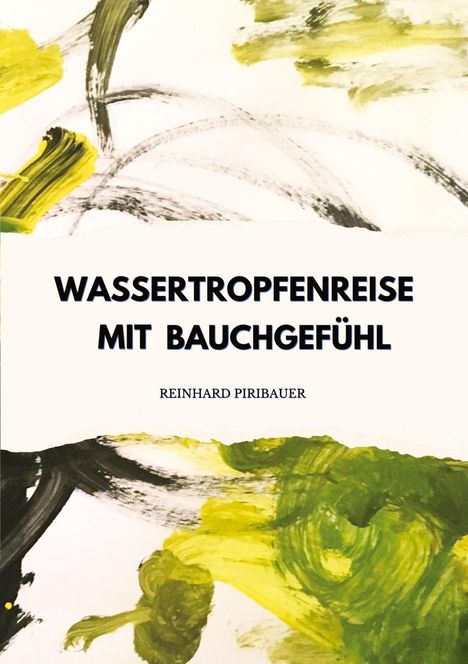 WASSERTROPFENREISE
MIT BAUCHGEFÜHL

REINHARD PIRIBAUER